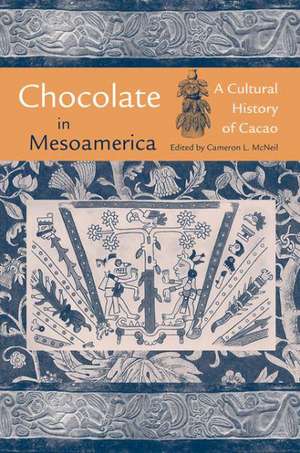 Chocolate in Mesoamerica

A Cultural History of Cacao

Edited by Cameron L. McNeil